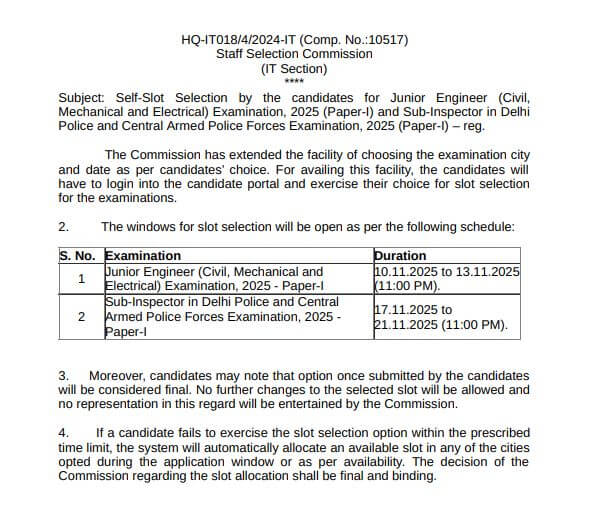 HQ-IT018/4/2024-IT (Comp. No.:10517)
Staff Selection Commission
(IT Section)
****

Subject: Self-Slot Selection by the candidates for Junior Engineer (Civil, Mechanical and Electrical) Examination, 2025 (Paper-I) and Sub-Inspector in Delhi Police and Central Armed Police Forces Examination, 2025 (Paper-I) – reg.

The Commission has extended the facility of choosing the examination city and date as per candidates' choice. For availing this facility, the candidates will have to login into the candidate portal and exercise their choice for slot selection for the examinations.

2. The windows for slot selection will be open as per the following schedule:

| S. No. | Examination | Duration |
|---|---|---|
| 1 | Junior Engineer (Civil, Mechanical and Electrical) Examination, 2025 - Paper-I | 10.11.2025 to 13.11.2025 (11:00 PM). |
| 2 | Sub-Inspector in Delhi Police and Central Armed Police Forces Examination, 2025 - Paper-I | 17.11.2025 to 21.11.2025 (11:00 PM). |

3. Moreover, candidates may note that option once submitted by the candidates will be considered final. No further changes to the selected slot will be allowed and no representation in this regard will be entertained by the Commission.

4. If a candidate fails to exercise the slot selection option within the prescribed time limit, the system will automatically allocate an available slot in any of the cities opted during the application window or as per availability. The decision of the Commission regarding the slot allocation shall be final and binding.